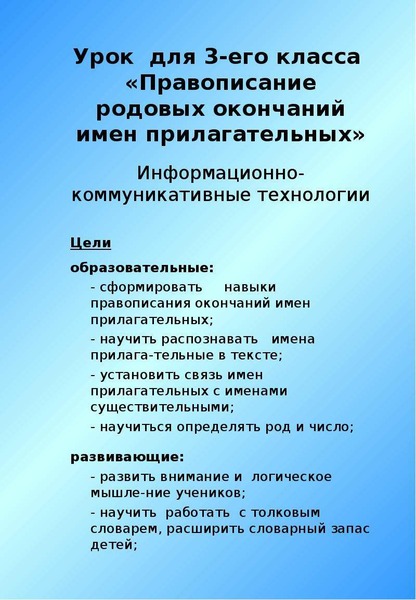 Урок для 3-его класса «Правописание родовых окончаний имен прилагательных»

Информационно-коммуникативные технологии

Цели

образовательные:

- сформировать навыки правописания окончаний имен прилагательных;

- научить распознавать имена прилага-тельные в тексте;

- установить связь имен прилагательных с именами существительными;

- научиться определять род и число;

развивающие:

- развить внимание и логическое мышле-ние учеников;

- научить работать с толковым словарем, расширить словарный запас детей;